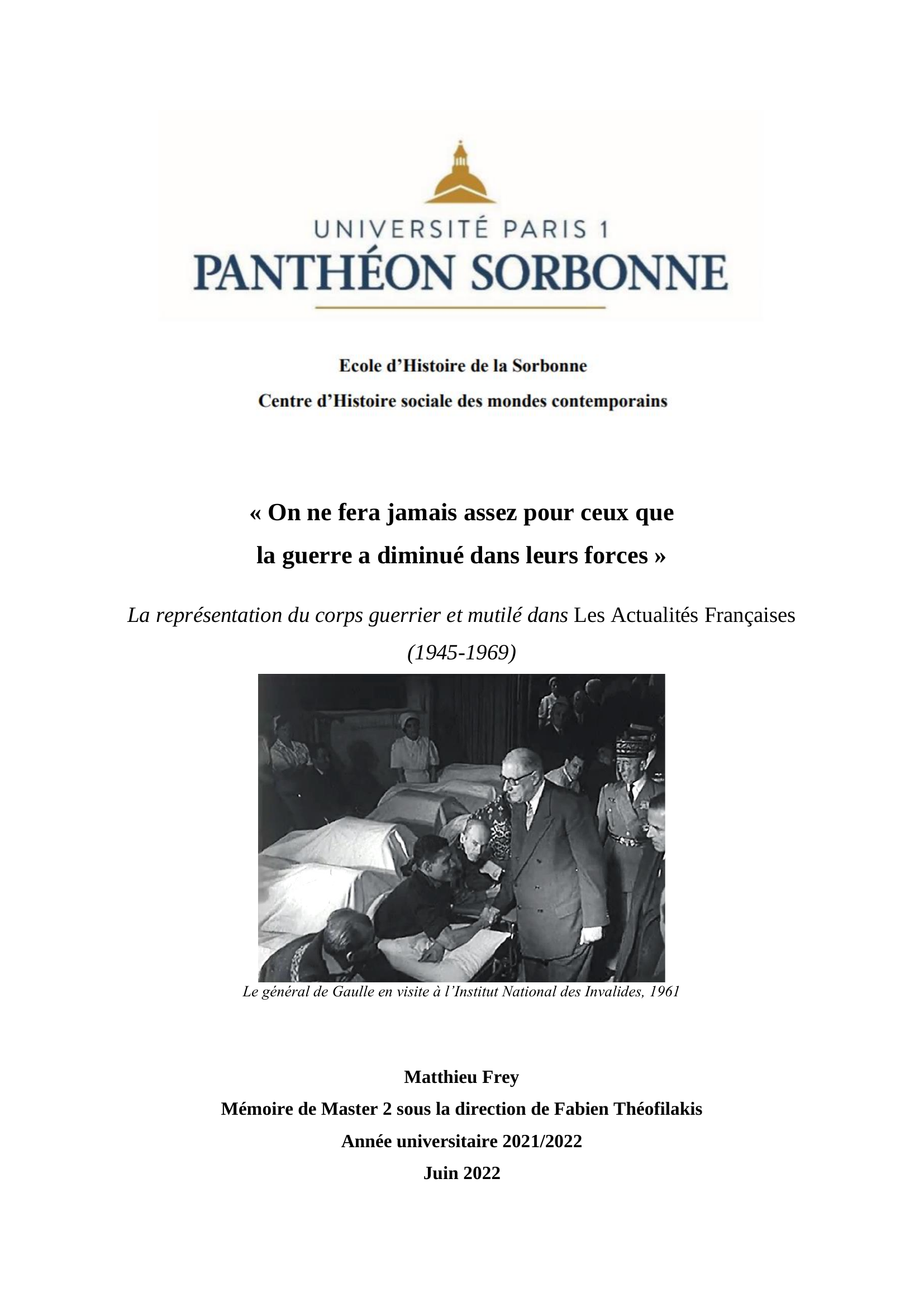 UNIVERSITÉ PARIS 1
PANTHÉON SORBONNE

Ecole d'Histoire de la Sorbonne
Centre d'Histoire sociale des mondes contemporains

« On ne fera jamais assez pour ceux que la guerre a diminué dans leurs forces »

La représentation du corps guerrier et mutilé dans Les Actualités Françaises (1945-1969)

Le général de Gaulle en visite à l'Institut National des Invalides, 1961

Matthieu Frey
Mémoire de Master 2 sous la direction de Fabien Théofilakis
Année universitaire 2021/2022
Juin 2022